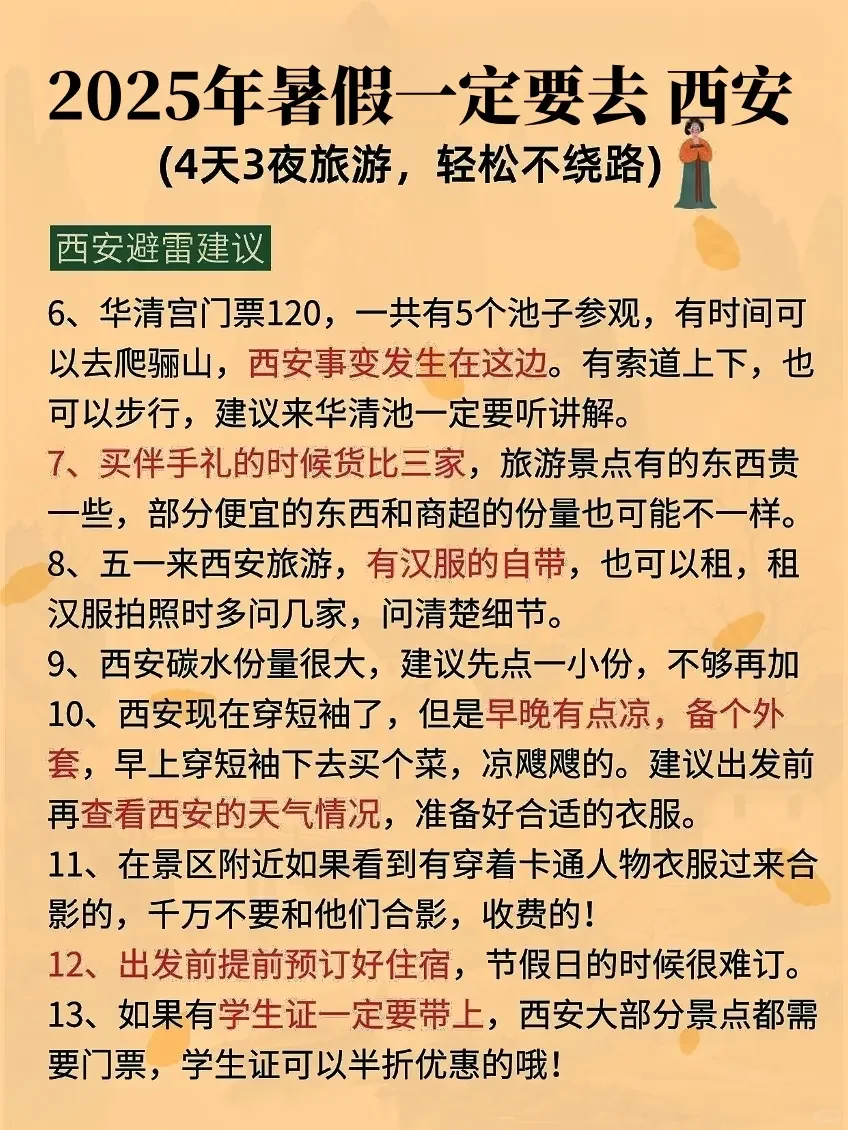 2025年暑假一定要去 西安
(4天3夜旅游，轻松不绕路)

西安避雷建议

6、华清宫门票120，一共有5个池子参观，有时间可以去爬骊山，西安事变发生在这边。有索道上下，也可以步行，建议来华清池一定要听讲解。
7、买伴手礼的时候货比三家，旅游景点有的东西贵一些，部分便宜的东西和商超的份量也可能不一样。
8、五一来西安旅游，有汉服的自带，也可以租，租汉服拍照时多问几家，问清楚细节。
9、西安碳水份量很大，建议先点一小份，不够再加
10、西安现在穿短袖了，但是早晚有点凉，备个外套，早上穿短袖下去买个菜，凉飕飕的。建议出发前再查看西安的天气情况，准备好合适的衣服。
11、在景区附近如果看到有穿着卡通人物衣服过来合影的，千万不要和他们合影，收费的！
12、出发前提前预订好住宿，节假日的时候很难订。
13、如果有学生证一定要带上，西安大部分景点都需要门票，学生证可以半折优惠的哦！